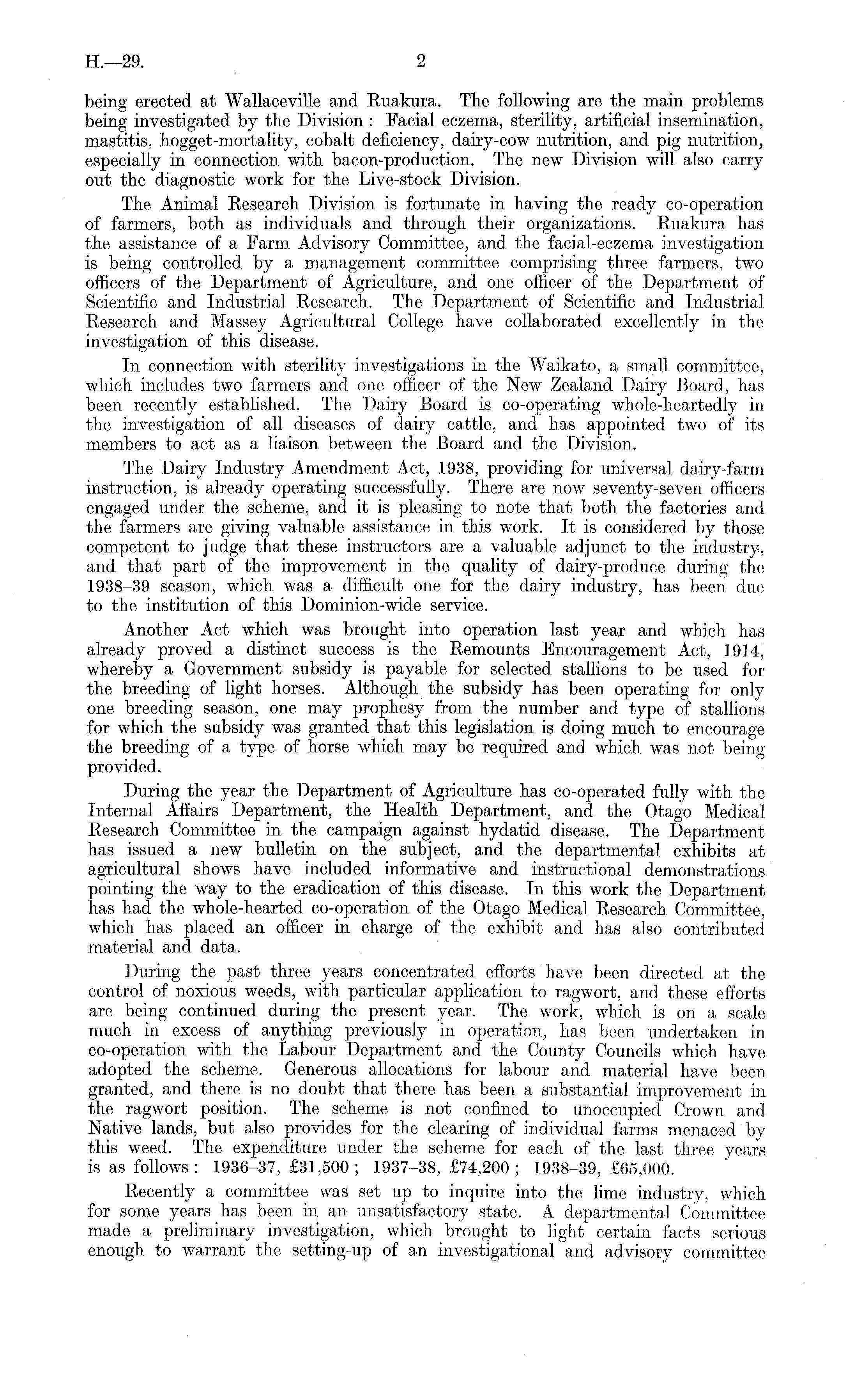 H.—29. 2

being erected at Wallaceville and Ruakura. The following are the main problems being investigated by the Division: Facial eczema, sterility, artificial insemination, mastitis, hogget-mortality, cobalt deficiency, dairy-cow nutrition, and pig nutrition, especially in connection with bacon-production. The new Division will also carry out the diagnostic work for the Live-stock Division.

The Animal Research Division is fortunate in having the ready co-operation of farmers, both as individuals and through their organizations. Ruakura has the assistance of a Farm Advisory Committee, and the facial-eczema investigation is being controlled by a management committee comprising three farmers, two officers of the Department of Agriculture, and one officer of the Department of Scientific and Industrial Research. The Department of Scientific and Industrial Research and Massey Agricultural College have collaborated excellently in the investigation of this disease.

In connection with sterility investigations in the Waikato, a small committee, which includes two farmers and one officer of the New Zealand Dairy Board, has been recently established. The Dairy Board is co-operating whole-heartedly in the investigation of all diseases of dairy cattle, and has appointed two of its members to act as a liaison between the Board and the Division.

The Dairy Industry Amendment Act, 1938, providing for universal dairy-farm instruction, is already operating successfully. There are now seventy-seven officers engaged under the scheme, and it is pleasing to note that both the factories and the farmers are giving valuable assistance in this work. It is considered by those competent to judge that these instructors are a valuable adjunct to the industry, and that part of the improvement in the quality of dairy-produce during the 1938–39 season, which was a difficult one for the dairy industry, has been due to the institution of this Dominion-wide service.

Another Act which was brought into operation last year and which has already proved a distinct success is the Remounts Encouragement Act, 1914, whereby a Government subsidy is payable for selected stallions to be used for the breeding of light horses. Although the subsidy has been operating for only one breeding season, one may prophesy from the number and type of stallions for which the subsidy was granted that this legislation is doing much to encourage the breeding of a type of horse which may be required and which was not being provided.

During the year the Department of Agriculture has co-operated fully with the Internal Affairs Department, the Health Department, and the Otago Medical Research Committee in the campaign against hydatid disease. The Department has issued a new bulletin on the subject, and the departmental exhibits at agricultural shows have included informative and instructional demonstrations pointing the way to the eradication of this disease. In this work the Department has had the whole-hearted co-operation of the Otago Medical Research Committee, which has placed an officer in charge of the exhibit and has also contributed material and data.

During the past three years concentrated efforts have been directed at the control of noxious weeds, with particular application to ragwort, and these efforts are being continued during the present year. The work, which is on a scale much in excess of anything previously in operation, has been undertaken in co-operation with the Labour Department and the County Councils which have adopted the scheme. Generous allocations for labour and material have been granted, and there is no doubt that there has been a substantial improvement in the ragwort position. The scheme is not confined to unoccupied Crown and Native lands, but also provides for the clearing of individual farms menaced by this weed. The expenditure under the scheme for each of the last three years is as follows: 1936–37, £31,500; 1937–38, £74,200; 1938–39, £65,000.

Recently a committee was set up to inquire into the lime industry, which for some years has been in an unsatisfactory state. A departmental Committee made a preliminary investigation, which brought to light certain facts serious enough to warrant the setting-up of an investigational and advisory committee